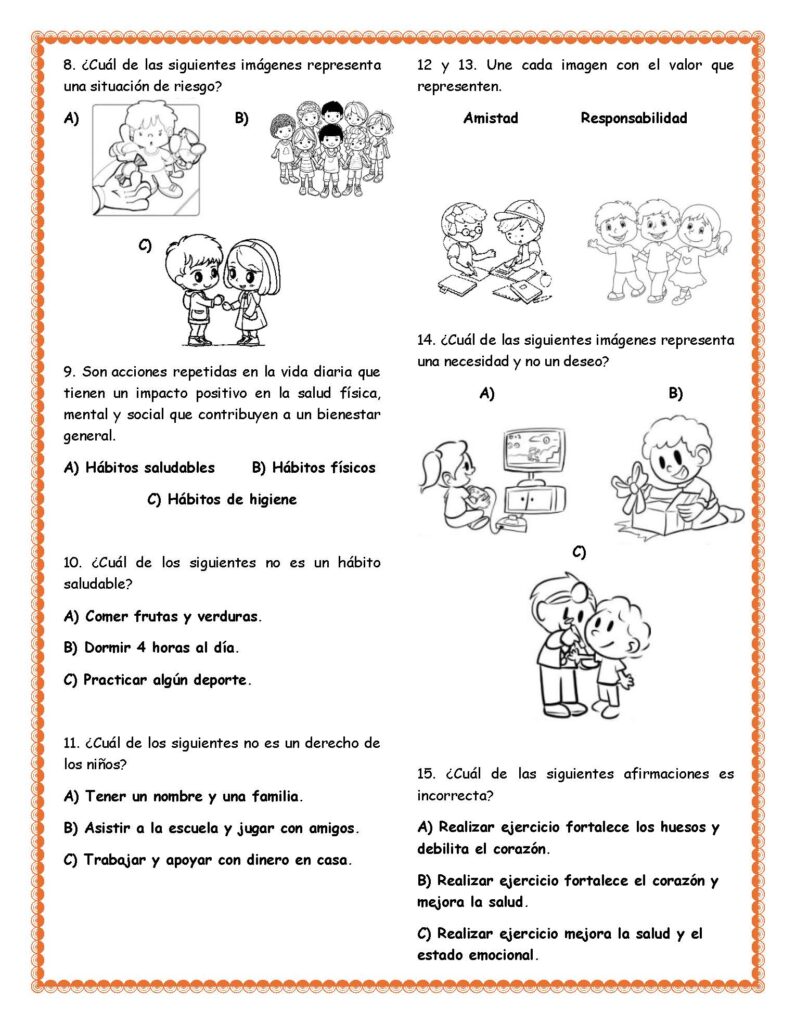 8. ¿Cuál de las siguientes imágenes representa una situación de riesgo?

A)

B)

C)

9. Son acciones repetidas en la vida diaria que tienen un impacto positivo en la salud física, mental y social que contribuyen a un bienestar general.

A) Hábitos saludables

B) Hábitos físicos

C) Hábitos de higiene

10. ¿Cuál de los siguientes no es un hábito saludable?

A) Comer frutas y verduras.

B) Dormir 4 horas al día.

C) Practicar algún deporte.

11. ¿Cuál de los siguientes no es un derecho de los niños?

A) Tener un nombre y una familia.

B) Asistir a la escuela y jugar con amigos.

C) Trabajar y apoyar con dinero en casa.

12 y 13. Une cada imagen con el valor que representen.

Amistad

Responsabilidad

14. ¿Cuál de las siguientes imágenes representa una necesidad y no un deseo?

A)

B)

C)

15. ¿Cuál de las siguientes afirmaciones es incorrecta?

A) Realizar ejercicio fortalece los huesos y debilita el corazón.

B) Realizar ejercicio fortalece el corazón y mejora la salud.

C) Realizar ejercicio mejora la salud y el estado emocional.